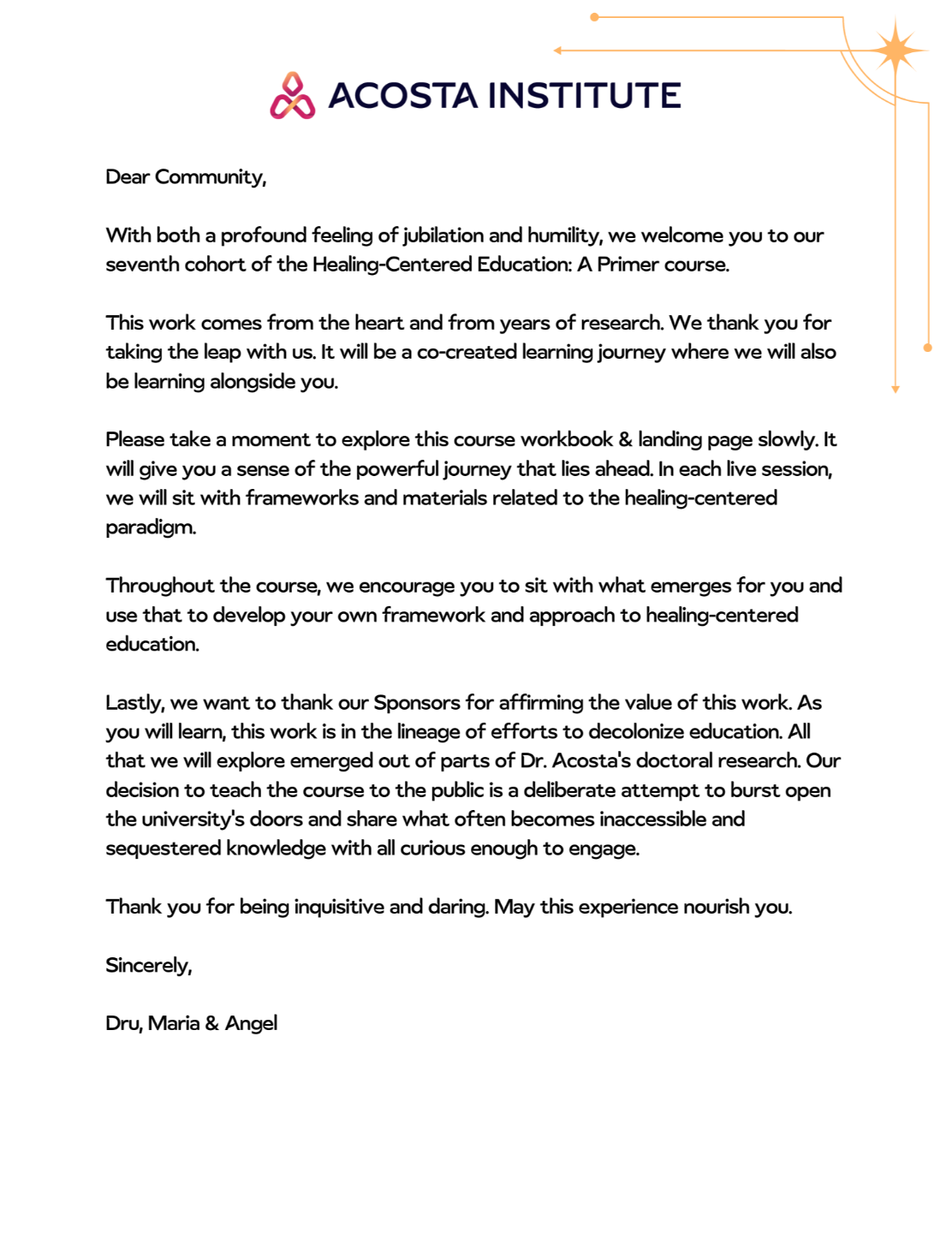 ACOSTA INSTITUTE

Dear Community,

With both a profound feeling of jubilation and humility, we welcome you to our seventh cohort of the Healing-Centered Education: A Primer course.

This work comes from the heart and from years of research. We thank you for taking the leap with us. It will be a co-created learning journey where we will also be learning alongside you.

Please take a moment to explore this course workbook & landing page slowly. It will give you a sense of the powerful journey that lies ahead. In each live session, we will sit with frameworks and materials related to the healing-centered paradigm.

Throughout the course, we encourage you to sit with what emerges for you and use that to develop your own framework and approach to healing-centered education.

Lastly, we want to thank our Sponsors for affirming the value of this work. As you will learn, this work is in the lineage of efforts to decolonize education. All that we will explore emerged out of parts of Dr. Acosta's doctoral research. Our decision to teach the course to the public is a deliberate attempt to burst open the university's doors and share what often becomes inaccessible and sequestered knowledge with all curious enough to engage.

Thank you for being inquisitive and daring. May this experience nourish you.

Sincerely,

Dru, Maria & Angel